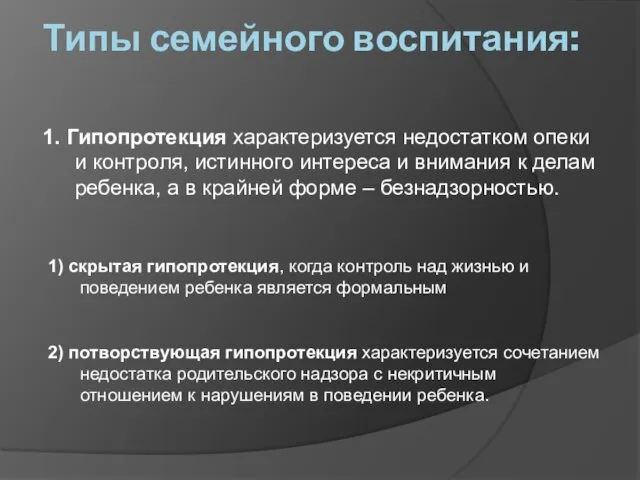 Типы семейного воспитания:

1. Гипопротекция характеризуется недостатком опеки и контроля, истинного интереса и внимания к делам ребенка, а в крайней форме – безнадзорностью.

1) скрытая гипопротекция, когда контроль над жизнью и поведением ребенка является формальным

2) потворствующая гипопротекция характеризуется сочетанием недостатка родительского надзора с некритичным отношением к нарушениям в поведении ребенка.